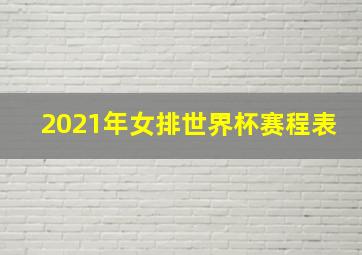 2021年女排世界杯赛程表